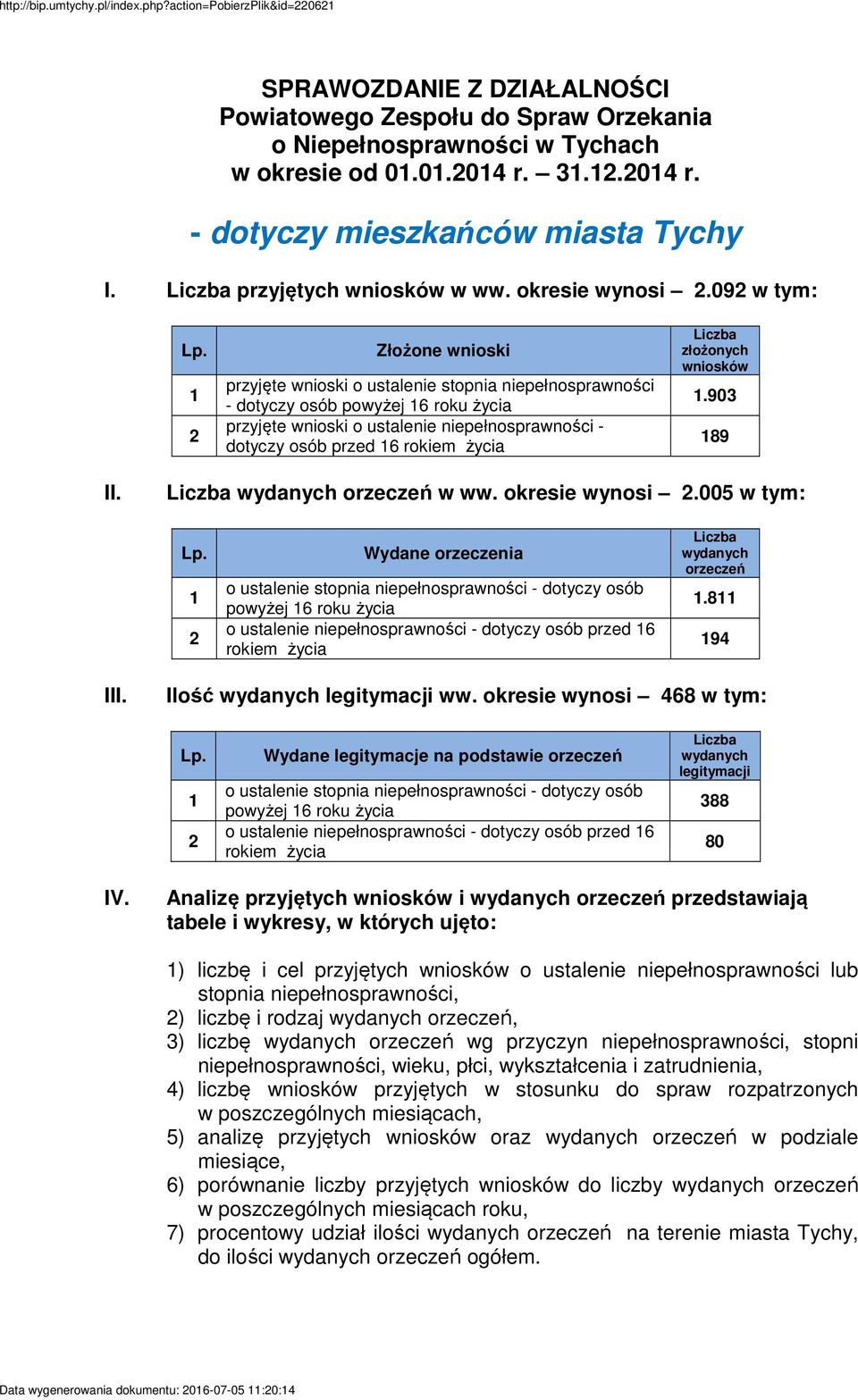 http://bip.umtychy.pl/index.php?action=PobierzPlik&id=220621

SPRAWOZDANIE Z DZIAŁALNOŚCI
Powiatowego Zespołu do Spraw Orzekania o Niepełnosprawności w Tychach w okresie od 01.01.2014 r. – 31.12.2014 r.

- dotyczy mieszkańców miasta Tychy

I. Liczba przyjętych wniosków w ww. okresie wynosi – 2.092 w tym:

| Lp. | Złożone wnioski | Liczba złożonych wniosków |
|---|---|---|
| 1 | przyjęte wnioski o ustalenie stopnia niepełnosprawności - dotyczy osób powyżej 16 roku życia | 1.903 |
| 2 | przyjęte wnioski o ustalenie niepełnosprawności - dotyczy osób przed 16 rokiem życia | 189 |

II. Liczba wydanych orzeczeń w ww. okresie wynosi – 2.005 w tym:

| Lp. | Wydane orzeczenia | Liczba wydanych orzeczeń |
|---|---|---|
| 1 | o ustalenie stopnia niepełnosprawności - dotyczy osób powyżej 16 roku życia | 1.811 |
| 2 | o ustalenie niepełnosprawności - dotyczy osób przed 16 rokiem życia | 194 |

III. Ilość wydanych legitymacji ww. okresie wynosi – 468 w tym:

| Lp. | Wydane legitymacje na podstawie orzeczeń | Liczba wydanych legitymacji |
|---|---|---|
| 1 | o ustalenie stopnia niepełnosprawności - dotyczy osób powyżej 16 roku życia | 388 |
| 2 | o ustalenie niepełnosprawności - dotyczy osób przed 16 rokiem życia | 80 |

IV. Analizę przyjętych wniosków i wydanych orzeczeń przedstawiają tabele i wykresy, w których ujęto:

1) liczbę i cel przyjętych wniosków o ustalenie niepełnosprawności lub stopnia niepełnosprawności,
2) liczbę i rodzaj wydanych orzeczeń,
3) liczbę wydanych orzeczeń wg przyczyn niepełnosprawności, stopni niepełnosprawności, wieku, płci, wykształcenia i zatrudnienia,
4) liczbę wniosków przyjętych w stosunku do spraw rozpatrzonych w poszczególnych miesiącach,
5) analizę przyjętych wniosków oraz wydanych orzeczeń w podziale miesiące,
6) porównanie liczby przyjętych wniosków do liczby wydanych orzeczeń w poszczególnych miesiącach roku,
7) procentowy udział ilości wydanych orzeczeń na terenie miasta Tychy, do ilości wydanych orzeczeń ogółem.

Data wygenerowania dokumentu: 2016-07-05 11:20:14